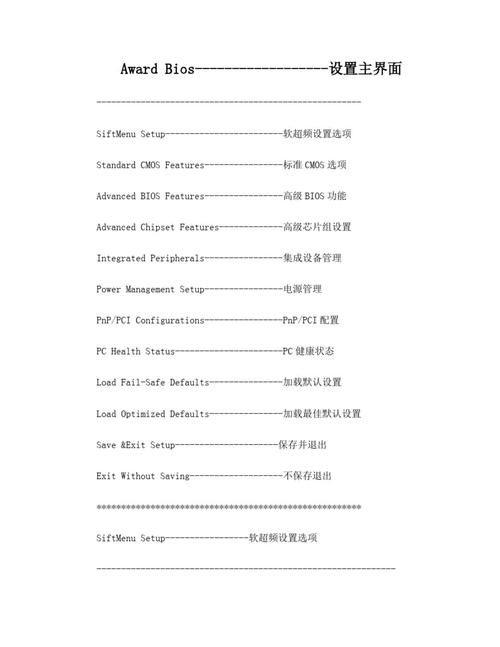 Award Bios------------------设置主界面

------------------------------------------------------

SiftMenu Setup------------------------软超频设置选项

Standard CMOS Features----------------标准 CMOS 选项

Advanced BIOS Features----------------高级 BIOS 功能

Advanced Chipset Features-------------高级芯片组设置

Integrated Peripherals----------------集成设备管理

Power Management Setup----------------电源管理

PnP/PCI Configurations----------------PnP/PCI 配置

PC Health Status----------------------PC 健康状态

Load Fail-Safe Defaults---------------加载默认设置

Load Optimized Defaults---------------加载最佳默认设置

Save &Exit Setup---------------------保存并退出

Exit Without Saving-------------------不保存退出

******************************************************

SiftMenu Setup-----------------软超频设置选项

-------------------------------------------------------------